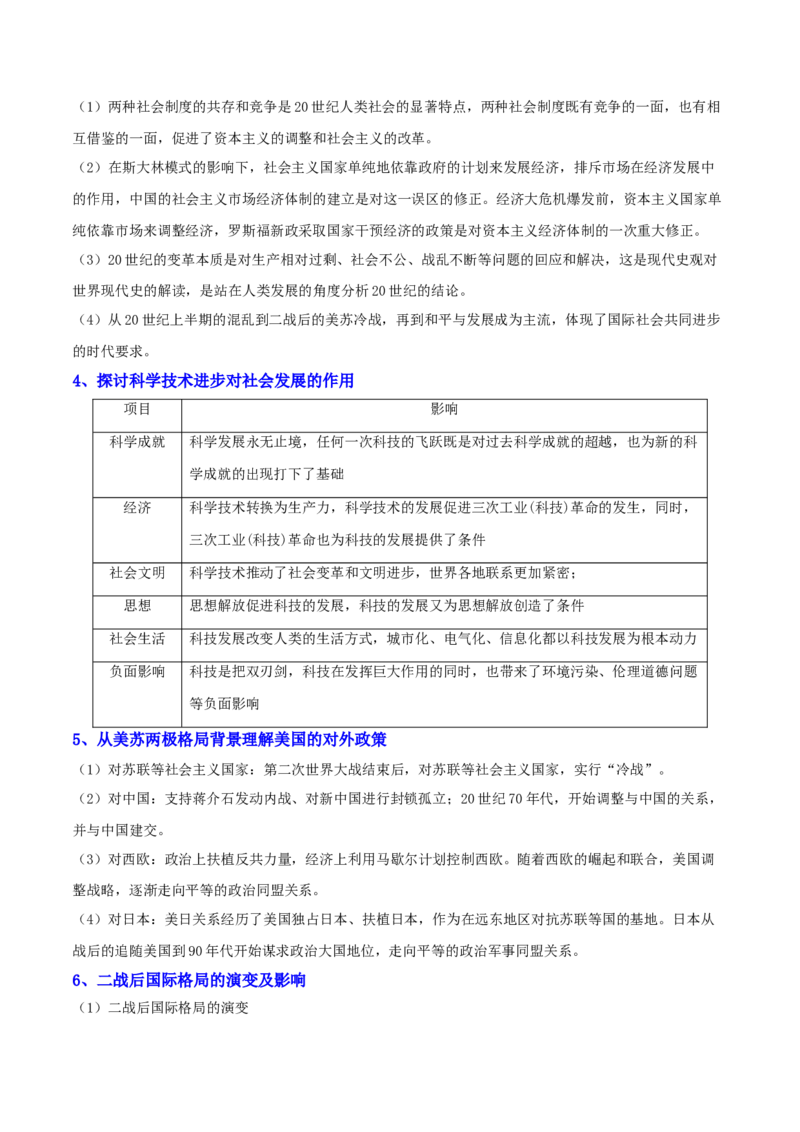 （1）两种社会制度的共存和竞争是20世纪人类社会的显著特点，两种社会制度既有竞争的一面，也有相互借鉴的一面，促进了资本主义的调整和社会主义的改革。

（2）在斯大林模式的影响下，社会主义国家单纯地依靠政府的计划来发展经济，排斥市场在经济发展中的作用，中国的社会主义市场经济体制的建立是对这一误区的修正。经济大危机爆发前，资本主义国家单纯依靠市场来调整经济，罗斯福新政采取国家干预经济的政策是对资本主义经济体制的一次重大修正。

（3）20世纪的变革本质是对生产相对过剩、社会不公、战乱不断等问题的回应和解决，这是现代史观对世界现代史的解读，是站在人类发展的角度分析20世纪的结论。

（4）从20世纪上半期的混乱到二战后的美苏冷战，再到和平与发展成为主流，体现了国际社会共同进步的时代要求。

4、探讨科学技术进步对社会发展的作用

| 项目 | 影响 |
|---|---|
| 科学成就 | 科学发展永无止境，任何一次科技的飞跃既是对过去科学成就的超越，也为新的科学成就的出现打下了基础 |
| 经济 | 科学技术转换为生产力，科学技术的发展促进三次工业(科技)革命的发生，同时，三次工业(科技)革命也为科技的发展提供了条件 |
| 社会文明 | 科学技术推动了社会变革和文明进步，世界各地联系更加紧密； |
| 思想 | 思想解放促进科技的发展，科技的发展又为思想解放创造了条件 |
| 社会生活 | 科技发展改变人类的生活方式，城市化、电气化、信息化都以科技发展为根本动力 |
| 负面影响 | 科技是把双刃剑，科技在发挥巨大作用的同时，也带来了环境污染、伦理道德问题等负面影响 |

5、从美苏两极格局背景理解美国的对外政策

（1）对苏联等社会主义国家：第二次世界大战结束后，对苏联等社会主义国家，实行“冷战”。

（2）对中国：支持蒋介石发动内战、对新中国进行封锁孤立；20世纪70年代，开始调整与中国的关系，并与中国建交。

（3）对西欧：政治上扶植反共力量，经济上利用马歇尔计划控制西欧。随着西欧的崛起和联合，美国调整战略，逐渐走向平等的政治同盟关系。

（4）对日本：美日关系经历了美国独占日本、扶植日本，作为在远东地区对抗苏联等国的基地。日本从战后的追随美国到90年代开始谋求政治大国地位，走向平等的政治军事同盟关系。

6、二战后国际格局的演变及影响

（1）二战后国际格局的演变